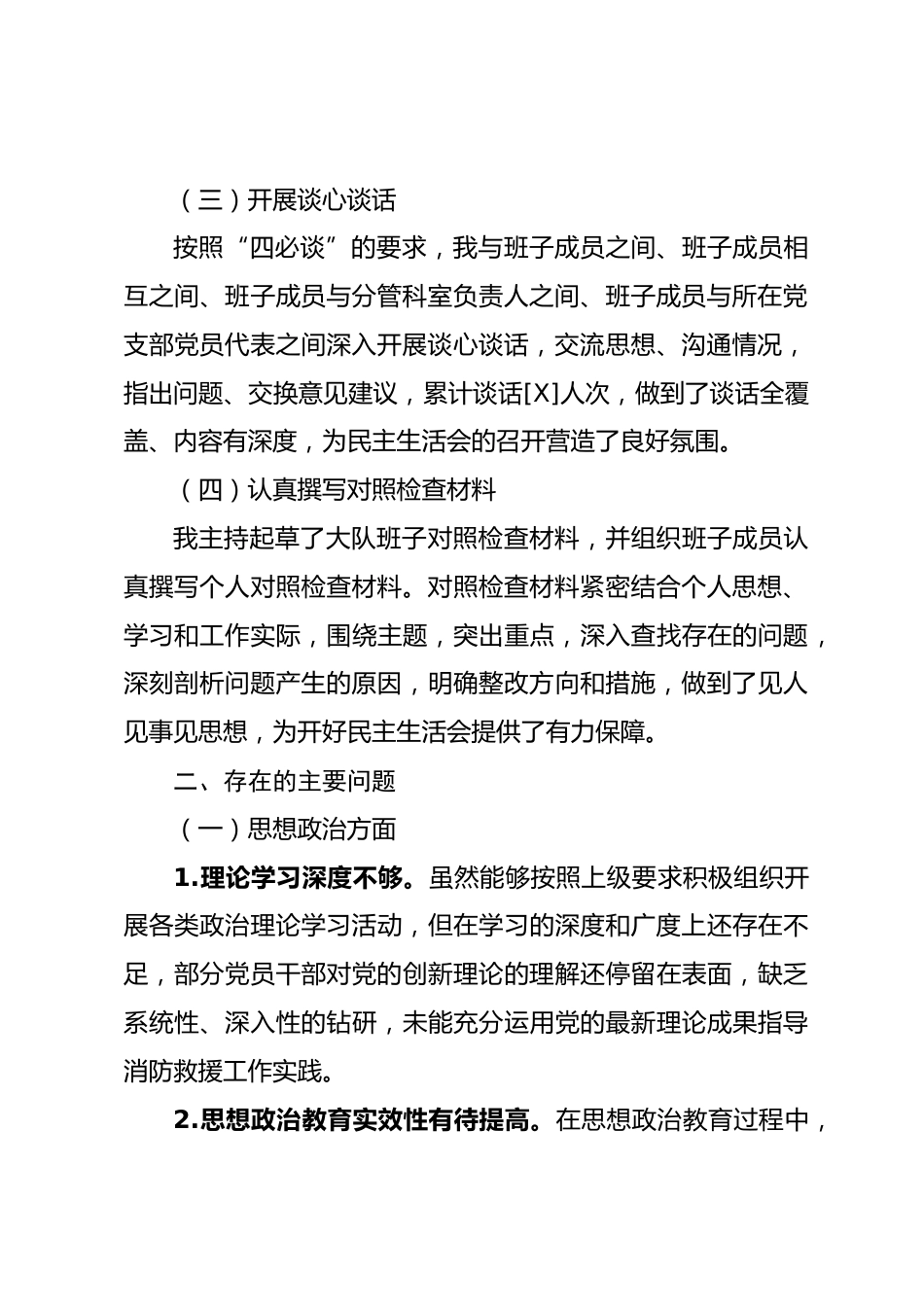 （三）开展谈心谈话

按照“四必谈”的要求，我与班子成员之间、班子成员相互之间、班子成员与分管科室负责人之间、班子成员与所在党支部党员代表之间深入开展谈心谈话，交流思想、沟通情况，指出问题、交换意见建议，累计谈话[X]人次，做到了谈话全覆盖、内容有深度，为民主生活会的召开营造了良好氛围。

（四）认真撰写对照检查材料

我主持起草了大队班子对照检查材料，并组织班子成员认真撰写个人对照检查材料。对照检查材料紧密结合个人思想、学习和工作实际，围绕主题，突出重点，深入查找存在的问题，深刻剖析问题产生的原因，明确整改方向和措施，做到了见人见事见思想，为开好民主生活会提供了有力保障。

二、存在的主要问题

（一）思想政治方面

1.理论学习深度不够。虽然能够按照上级要求积极组织开展各类政治理论学习活动，但在学习的深度和广度上还存在不足，部分党员干部对党的创新理论的理解还停留在表面，缺乏系统性、深入性的钻研，未能充分运用党的最新理论成果指导消防救援工作实践。

2.思想政治教育实效性有待提高。在思想政治教育过程中，